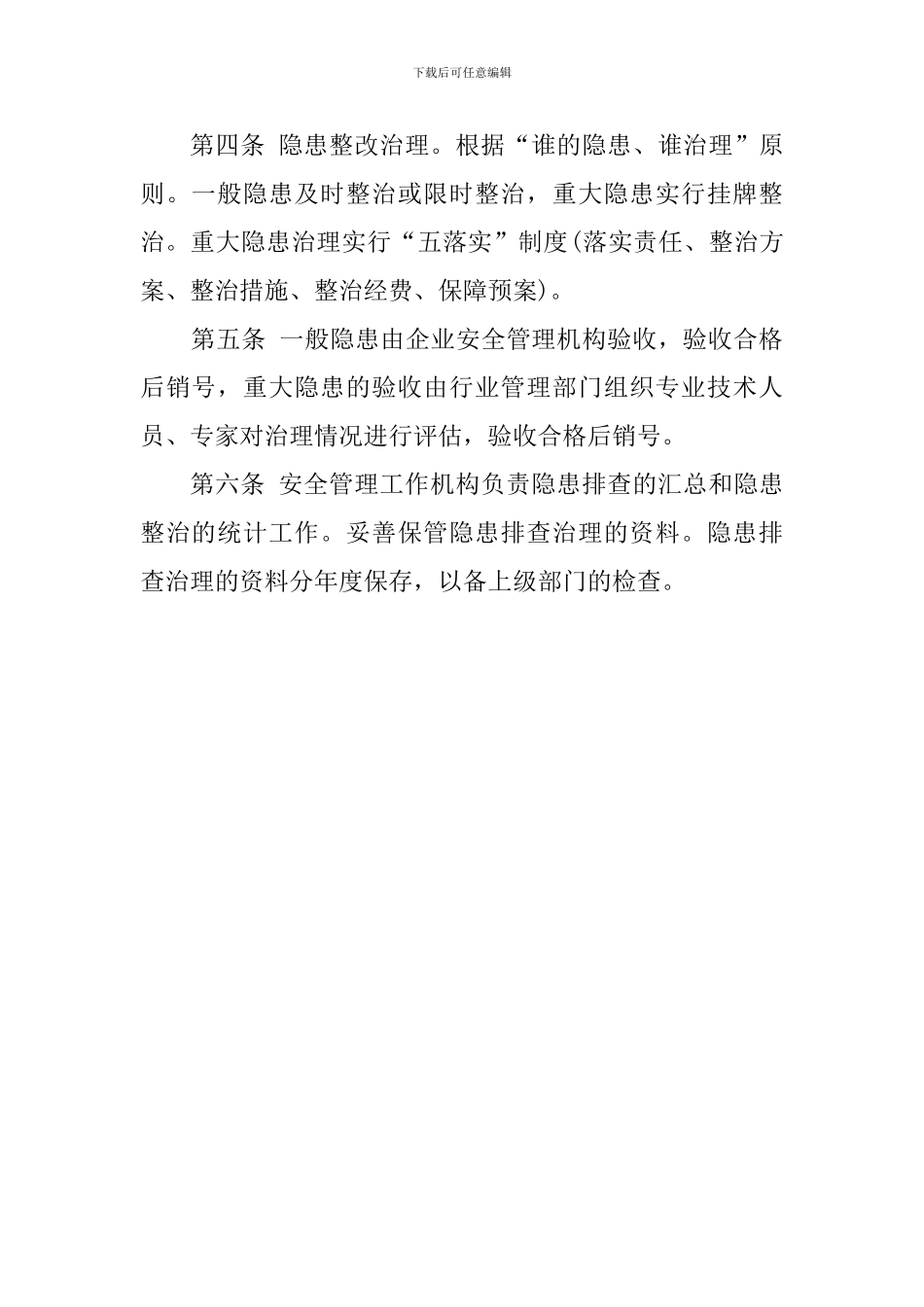 下载后可任意编辑

第四条 隐患整改治理。根据“谁的隐患、谁治理”原则。一般隐患及时整治或限时整治，重大隐患实行挂牌整治。重大隐患治理实行“五落实”制度(落实责任、整治方案、整治措施、整治经费、保障预案)。

第五条 一般隐患由企业安全管理机构验收，验收合格后销号，重大隐患的验收由行业管理部门组织专业技术人员、专家对治理情况进行评估，验收合格后销号。

第六条 安全管理工作机构负责隐患排查的汇总和隐患整治的统计工作。妥善保管隐患排查治理的资料。隐患排查治理的资料分年度保存，以备上级部门的检查。